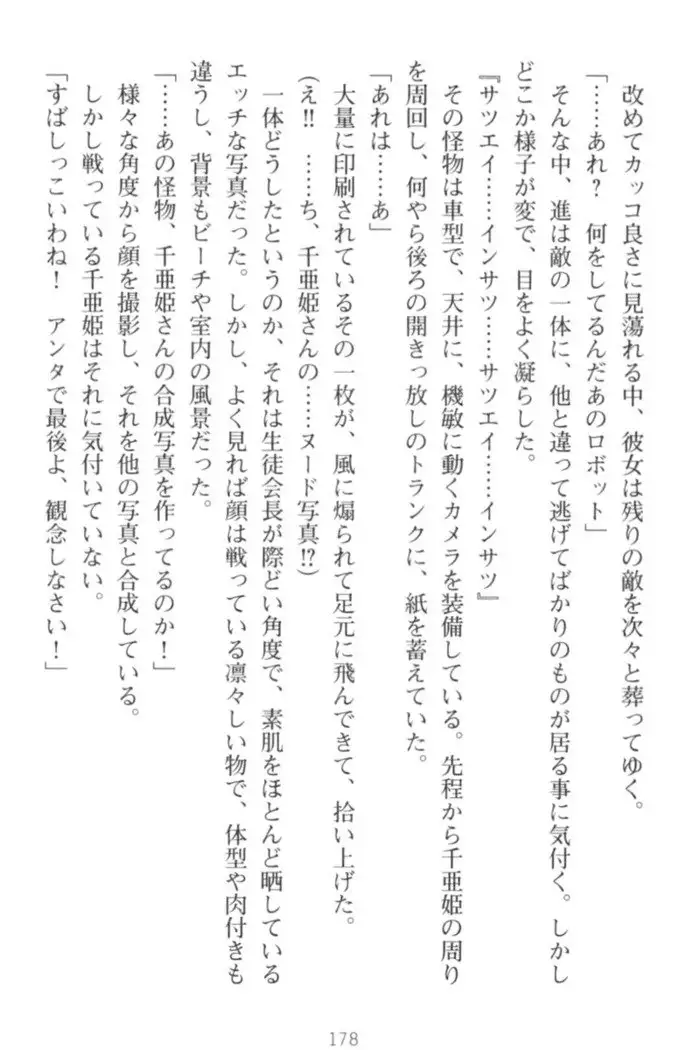 改めてカッコ良さに見蕩れる中、彼女は残りの敵を次々と葬ってゆく。

「……あれ？　何をしてるんだあのロボット」

そんな中、進は敵の一体に、他と違って逃げてばかりのものが居る事に気付く。しかしどこか様子が変で、目をよく凝らした。

『サツエイ……インサツ……サツエイ……インサツ』

その怪物は車型で、天井に、機敏に動くカメラを装備している。先程から千亜姫の周りを周回し、何やら後ろの開きっ放しのトランクに、紙を蓄えていた。

「あれは……あ」

大量に印刷されているその一枚が、風に煽られて足元に飛んできて、拾い上げた。

（え!!　……ち、千亜姫さんの……ヌード写真!?）

一体どうしたというのか、それは生徒会長が際どい角度で、素肌をほとんど晒しているエッチな写真だった。しかし、よく見れば顔は戦っている凛々しい物で、体型や肉付きも違うし、背景もビーチや室内の風景だった。

「……あの怪物、千亜姫さんの合成写真を作ってるのか！」

様々な角度から顔を撮影し、それを他の写真と合成している。

しかし戦っている千亜姫はそれに気付いていない。

「すばしっこいわね！　アンタで最後よ、観念しなさい！」

178